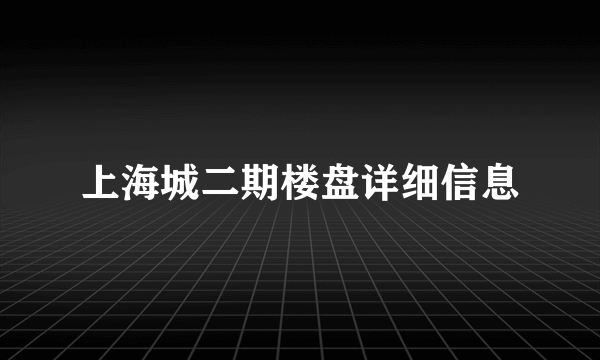 上海城二期楼盘详细信息